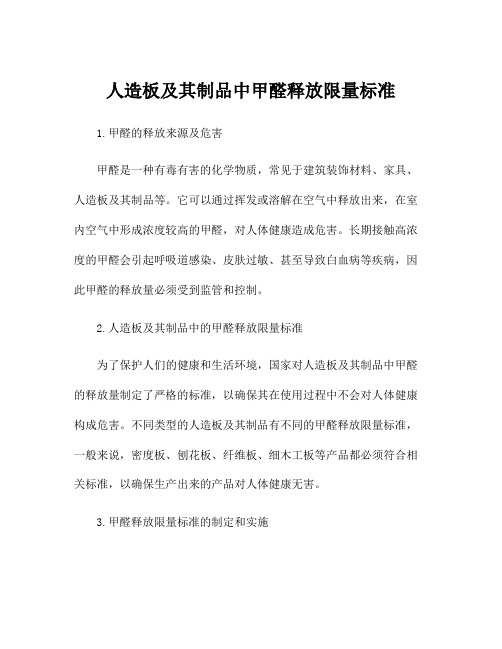 人造板及其制品中甲醛释放限量标准

1. 甲醛的释放来源及危害

甲醛是一种有毒有害的化学物质，常见于建筑装饰材料、家具、人造板及其制品等。它可以通过挥发或溶解在空气中释放出来，在室内空气中形成浓度较高的甲醛，对人体健康造成危害。长期接触高浓度的甲醛会引起呼吸道感染、皮肤过敏、甚至导致白血病等疾病，因此甲醛的释放量必须受到监管和控制。

2. 人造板及其制品中的甲醛释放限量标准

为了保护人们的健康和生活环境，国家对人造板及其制品中甲醛的释放量制定了严格的标准，以确保其在使用过程中不会对人体健康构成危害。不同类型的人造板及其制品有不同的甲醛释放限量标准，一般来说，密度板、刨花板、纤维板、细木工板等产品都必须符合相关标准，以确保生产出来的产品对人体健康无害。

3. 甲醛释放限量标准的制定和实施